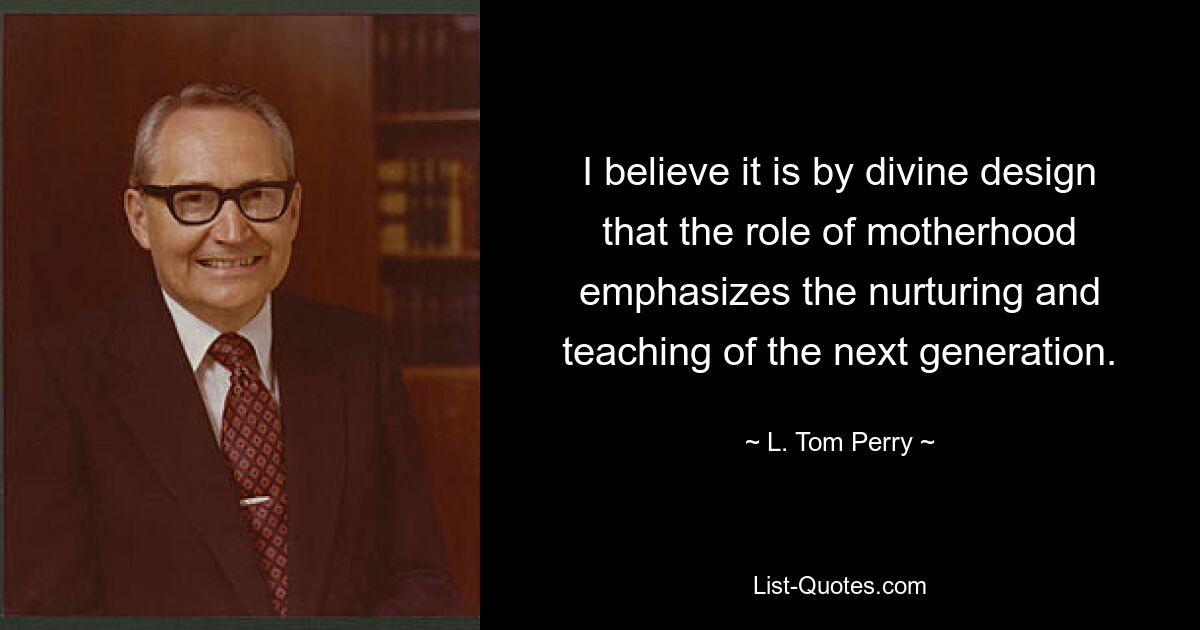 I believe it is by divine design that the role of motherhood emphasizes the nurturing and teaching of the next generation.

~ L. Tom Perry ~

List-Quotes.com